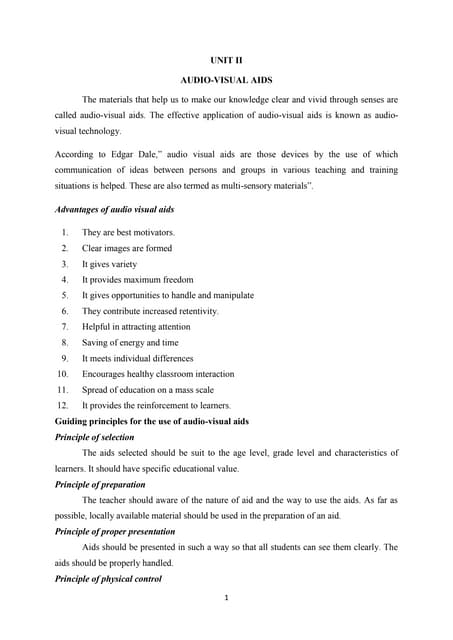 UNIT II

AUDIO-VISUAL AIDS

The materials that help us to make our knowledge clear and vivid through senses are called audio-visual aids. The effective application of audio-visual aids is known as audio-visual technology.

According to Edgar Dale," audio visual aids are those devices by the use of which communication of ideas between persons and groups in various teaching and training situations is helped. These are also termed as multi-sensory materials".

Advantages of audio visual aids

1. They are best motivators.
2. Clear images are formed
3. It gives variety
4. It provides maximum freedom
5. It gives opportunities to handle and manipulate
6. They contribute increased retentivity.
7. Helpful in attracting attention
8. Saving of energy and time
9. It meets individual differences
10. Encourages healthy classroom interaction
11. Spread of education on a mass scale
12. It provides the reinforcement to learners.

Guiding principles for the use of audio-visual aids

Principle of selection

The aids selected should be suit to the age level, grade level and characteristics of learners. It should have specific educational value.

Principle of preparation

The teacher should aware of the nature of aid and the way to use the aids. As far as possible, locally available material should be used in the preparation of an aid.

Principle of proper presentation

Aids should be presented in such a way so that all students can see them clearly. The aids should be properly handled.

Principle of physical control

1